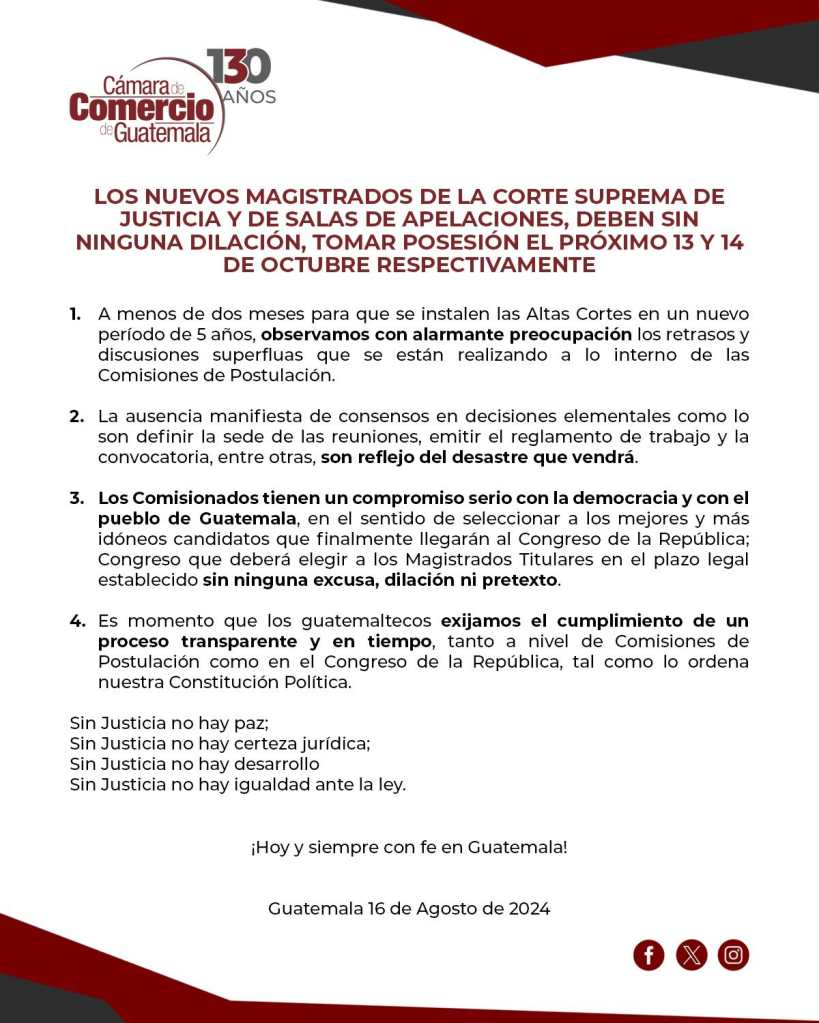 Cámara de Comercio de Guatemala
130 AÑOS

LOS NUEVOS MAGISTRADOS DE LA CORTE SUPREMA DE JUSTICIA Y DE SALAS DE APELACIONES, DEBEN SIN NINGUNA DILACIÓN, TOMAR POSESIÓN EL PRÓXIMO 13 Y 14 DE OCTUBRE RESPECTIVAMENTE

1. A menos de dos meses para que se instalen las Altas Cortes en un nuevo período de 5 años, observamos con alarmante preocupación los retrasos y discusiones superfluas que se están realizando a lo interno de las Comisiones de Postulación.

2. La ausencia manifiesta de consensos en decisiones elementales como lo son definir la sede de las reuniones, emitir el reglamento de trabajo y la convocatoria, entre otras, son reflejo del desastre que vendrá.

3. Los Comisionados tienen un compromiso serio con la democracia y con el pueblo de Guatemala, en el sentido de seleccionar a los mejores y más idóneos candidatos que finalmente llegarán al Congreso de la República; Congreso que deberá elegir a los Magistrados Titulares en el plazo legal establecido sin ninguna excusa, dilación ni pretexto.

4. Es momento que los guatemaltecos exijamos el cumplimiento de un proceso transparente y en tiempo, tanto a nivel de Comisiones de Postulación como en el Congreso de la República, tal como lo ordena nuestra Constitución Política.

Sin Justicia no hay paz;
Sin Justicia no hay certeza jurídica;
Sin Justicia no hay desarrollo
Sin Justicia no hay igualdad ante la ley.

¡Hoy y siempre con fe en Guatemala!

Guatemala 16 de Agosto de 2024